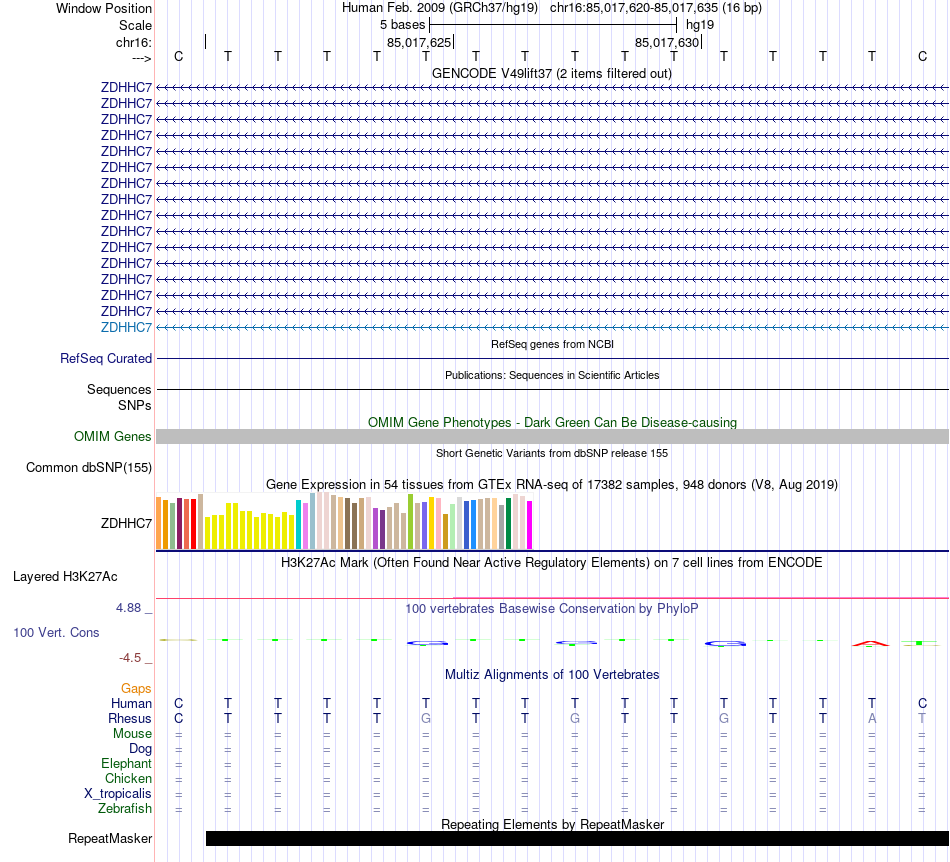 Window Position Human Feb. 2009 (GRCh37/hg19) chr16:85,017,620-85,017,635 (16 bp)
Scale 5 bases hg19
chr16: 85,017,625 85,017,630
---> C T T T T T T T T T T T T T T C
GENCODE V49lift37 (2 items filtered out)
ZDHHC7
ZDHHC7
ZDHHC7
ZDHHC7
ZDHHC7
ZDHHC7
ZDHHC7
ZDHHC7
ZDHHC7
ZDHHC7
ZDHHC7
ZDHHC7
ZDHHC7
ZDHHC7
ZDHHC7
ZDHHC7
RefSeq genes from NCBI
RefSeq Curated
Publications: Sequences in Scientific Articles
Sequences
SNPs
OMIM Gene Phenotypes - Dark Green Can Be Disease-causing
OMIM Genes
Short Genetic Variants from dbSNP release 155
Common dbSNP(155)
Gene Expression in 54 tissues from GTEx RNA-seq of 17382 samples, 948 donors (V8, Aug 2019)
ZDHHC7
H3K27Ac Mark (Often Found Near Active Regulatory Elements) on 7 cell lines from ENCODE
Layered H3K27Ac
4.88 _
100 vertebrates Basewise Conservation by PhyloP
100 Vert. Cons
-4.5 _
Multiz Alignments of 100 Vertebrates
Gaps
Human C T T T T T T T T T T T T T T C
Rhesus C T T T T G T T G T T G T T A T
Mouse = = = = = = = = = = = = = = = =
Dog = = = = = = = = = = = = = = = =
Elephant = = = = = = = = = = = = = = = =
Chicken = = = = = = = = = = = = = = = =
X_tropicalis = = = = = = = = = = = = = = = =
Zebrafish = = = = = = = = = = = = = = = =
Repeating Elements by RepeatMasker
RepeatMasker